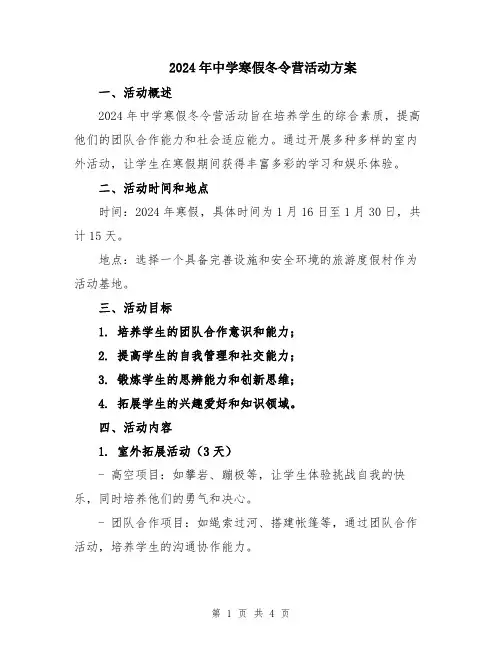 2024年中学寒假冬令营活动方案

一、活动概述

2024年中学寒假冬令营活动旨在培养学生的综合素质，提高他们的团队合作能力和社会适应能力。通过开展多种多样的室内外活动，让学生在寒假期间获得丰富多彩的学习和娱乐体验。

二、活动时间和地点

时间：2024年寒假，具体时间为1月16日至1月30日，共计15天。

地点：选择一个具备完善设施和安全环境的旅游度假村作为活动基地。

三、活动目标

1. 培养学生的团队合作意识和能力；

2. 提高学生的自我管理和社交能力；

3. 锻炼学生的思辨能力和创新思维；

4. 拓展学生的兴趣爱好和知识领域。

四、活动内容

1. 室外拓展活动（3天）

- 高空项目：如攀岩、蹦极等，让学生体验挑战自我的快乐，同时培养他们的勇气和决心。

- 团队合作项目：如绳索过河、搭建帐篷等，通过团队合作活动，培养学生的沟通协作能力。

第 1 页 共 4 页